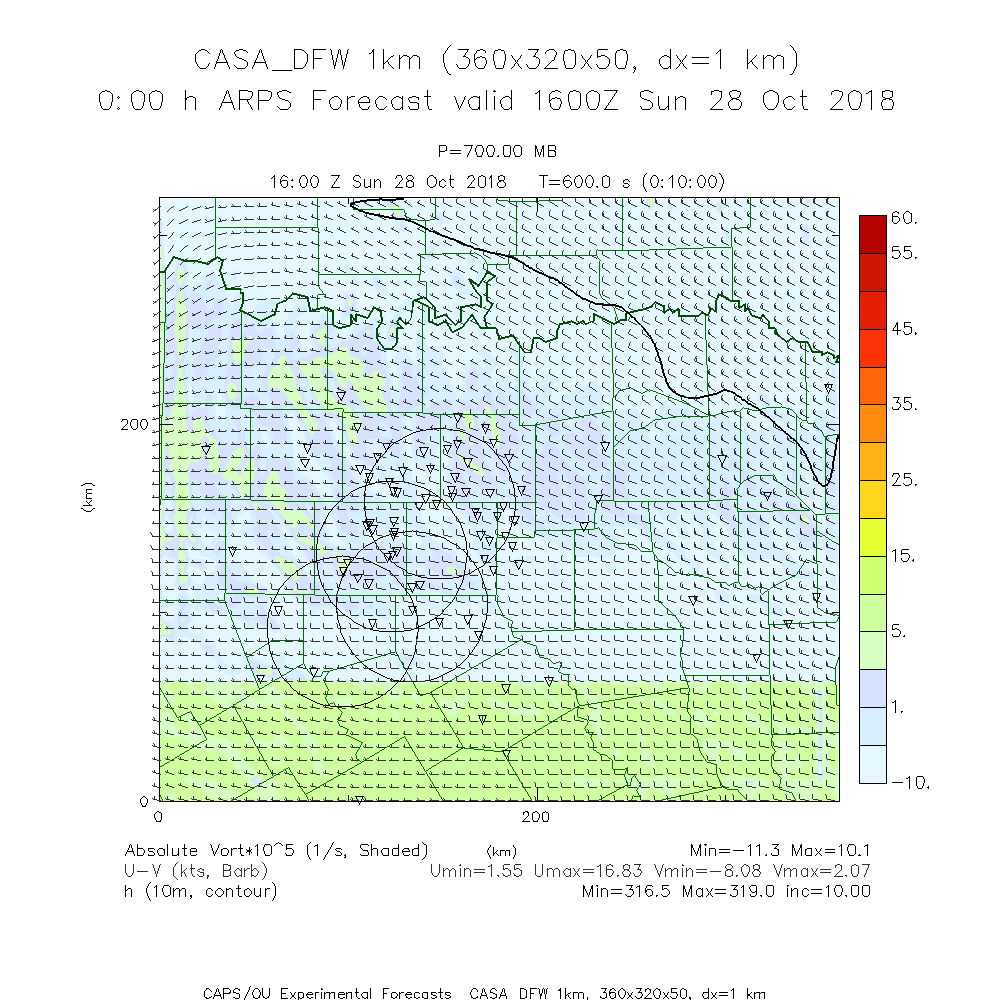 CASA_DFW 1km (360x320x50, dx=1 km)
0:00 h ARPS Forecast valid 1600Z Sun 28 Oct 2018

P=700.00 MB
16:00 Z Sun 28 Oct 2018   T=600.0 s (0:10:00)

60.
55.
45.
35.
25.
15.
5.
1.
-10.

200
(km)
0
0
200
(km)

Absolute Vort*10^5 (1/s, Shaded)   Min=-11.3 Max=10.1
U-V (kts, Barb)   Umin=1.55 Umax=16.83 Vmin=-8.08 Vmax=2.07
h (10m, contour)   Min=316.5 Max=319.0 inc=10.00

CAPS/OU Experimental Forecasts  CASA_DFW 1km, 360x320x50, dx=1 km